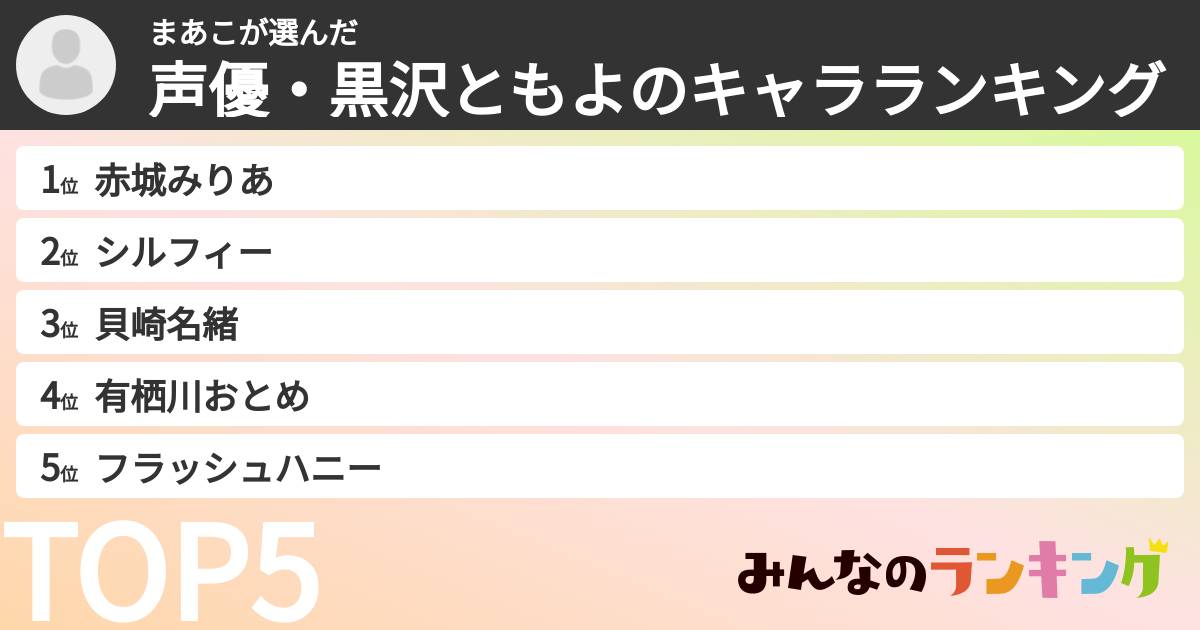 まあこが選んだ
声優・黒沢ともよのキャラランキング

1位 赤城みりあ
2位 シルフィー
3位 貝崎名緒
4位 有栖川おとめ
5位 フラッシュハニー

TOP5

みんなのランキング